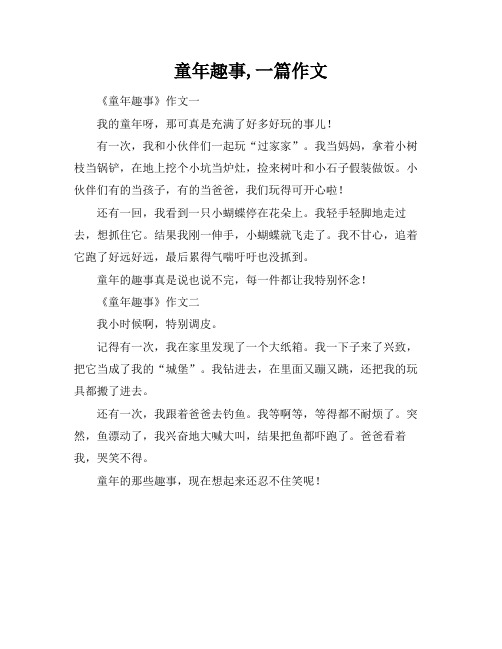 童年趣事,一篇作文

《童年趣事》作文一

我的童年呀，那可真是充满了好多好玩的事儿！

有一次，我和小伙伴们一起玩“过家家”。我当妈妈，拿着小树枝当锅铲，在地上挖个小坑当炉灶，捡来树叶和小石子假装做饭。小伙伴们有的当孩子，有的当爸爸，我们玩得可开心啦！

还有一回，我看到一只小蝴蝶停在花朵上。我轻手轻脚地走过去，想抓住它。结果我刚一伸手，小蝴蝶就飞走了。我不甘心，追着它跑了好远好远，最后累得气喘吁吁也没抓到。

童年的趣事真是说也说不完，每一件都让我特别怀念！

《童年趣事》作文二

我小时候啊，特别调皮。

记得有一次，我在家里发现了一个大纸箱。我一下子来了兴致，把它当成了我的“城堡”。我钻进去，在里面又蹦又跳，还把我的玩具都搬了进去。

还有一次，我跟着爸爸去钓鱼。我等啊等，等得都不耐烦了。突然，鱼漂动了，我兴奋地大喊大叫，结果把鱼都吓跑了。爸爸看着我，哭笑不得。

童年的那些趣事，现在想起来还忍不住笑呢！